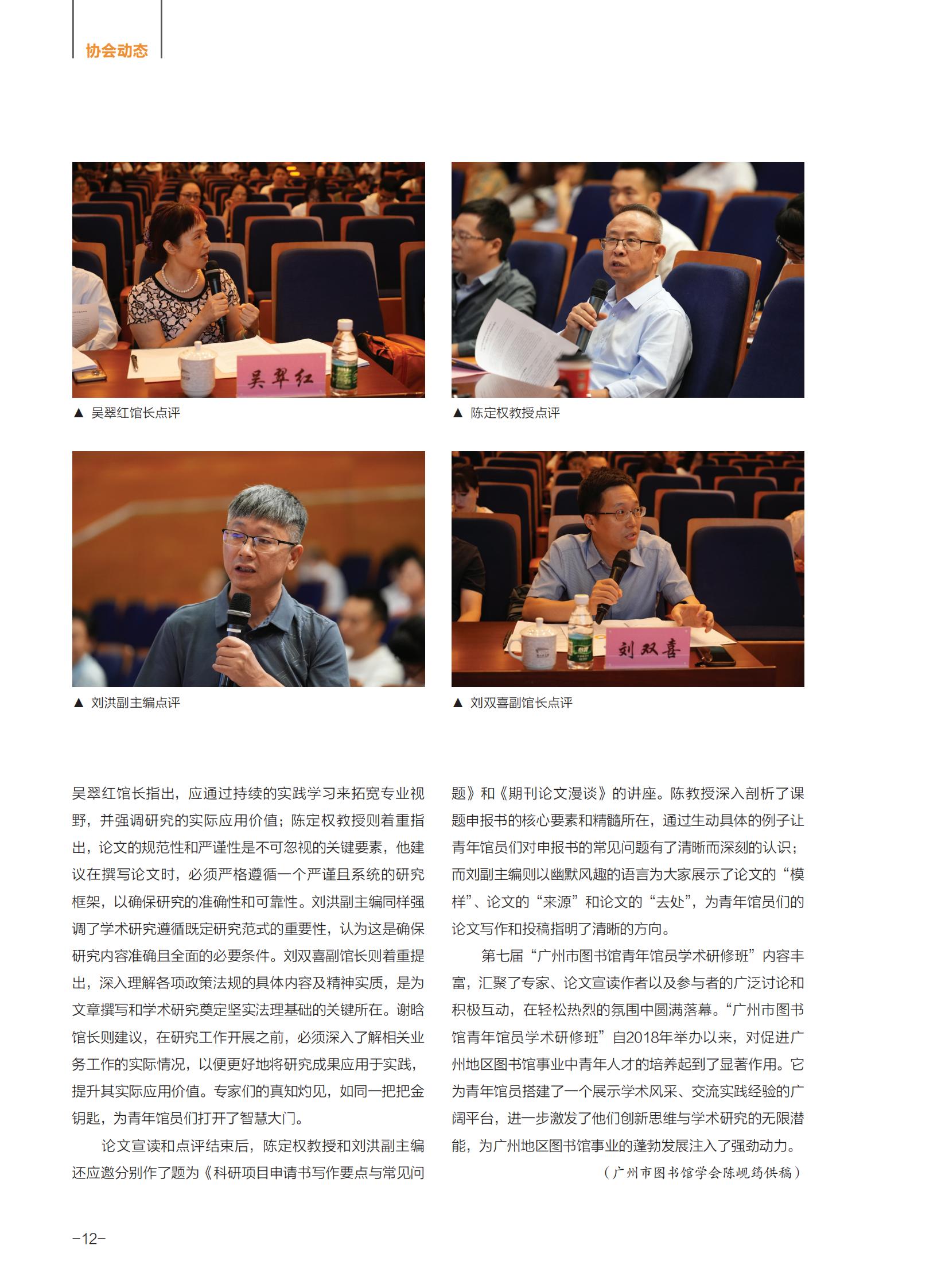 协会动态

吴翠红

▲ 吴翠红馆长点评

▲ 陈定权教授点评

▲ 刘洪副主编点评

刘双喜

▲ 刘双喜副馆长点评

吴翠红馆长指出，应通过持续的实践学习来拓宽专业视野，并强调研究的实际应用价值；陈定权教授则着重指出，论文的规范性和严谨性是不可忽视的关键要素，他建议在撰写论文时，必须严格遵循一个严谨且系统的研究框架，以确保研究的准确性和可靠性。刘洪副主编同样强调了学术研究遵循既定研究范式的重要性，认为这是确保研究内容准确且全面的必要条件。刘双喜副馆长则着重提出，深入理解各项政策法规的具体内容及精神实质，是为文章撰写和学术研究奠定坚实法理基础的关键所在。谢晗馆长则建议，在研究工作开展之前，必须深入了解相关业务工作的实际情况，以便更好地将研究成果应用于实践，提升其实际应用价值。专家们的真知灼见，如同一把把金钥匙，为青年馆员们打开了智慧大门。

论文宣读和点评结束后，陈定权教授和刘洪副主编还应邀分别作了题为《科研项目申请书写作要点与常见问题》和《期刊论文漫谈》的讲座。陈教授深入剖析了课题申报书的核心要素和精髓所在，通过生动具体的例子让青年馆员们对申报书的常见问题有了清晰而深刻的认识；而刘副主编则以幽默风趣的语言为大家展示了论文的“模样”、论文的“来源”和论文的“去处”，为青年馆员们的论文写作和投稿指明了清晰的方向。

第七届“广州市图书馆青年馆员学术研修班”内容丰富，汇聚了专家、论文宣读作者以及参与者的广泛讨论和积极互动，在轻松热烈的氛围中圆满落幕。“广州市图书馆青年馆员学术研修班”自2018年举办以来，对促进广州地区图书馆事业中青年人才的培养起到了显著作用。它为青年馆员搭建了一个展示学术风采、交流实践经验的广阔平台，进一步激发了他们创新思维与学术研究的无限潜能，为广州地区图书馆事业的蓬勃发展注入了强劲动力。

（广州市图书馆学会陈岘筠供稿）

-12-